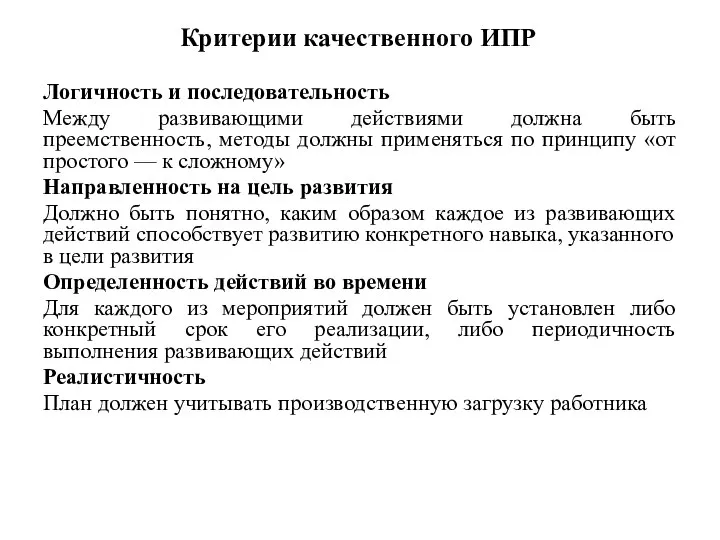 Критерии качественного ИПР

Логичность и последовательность

Между развивающими действиями должна быть преемственность, методы должны применяться по принципу «от простого — к сложному»

Направленность на цель развития

Должно быть понятно, каким образом каждое из развивающих действий способствует развитию конкретного навыка, указанного в цели развития

Определенность действий во времени

Для каждого из мероприятий должен быть установлен либо конкретный срок его реализации, либо периодичность выполнения развивающих действий

Реалистичность

План должен учитывать производственную загрузку работника